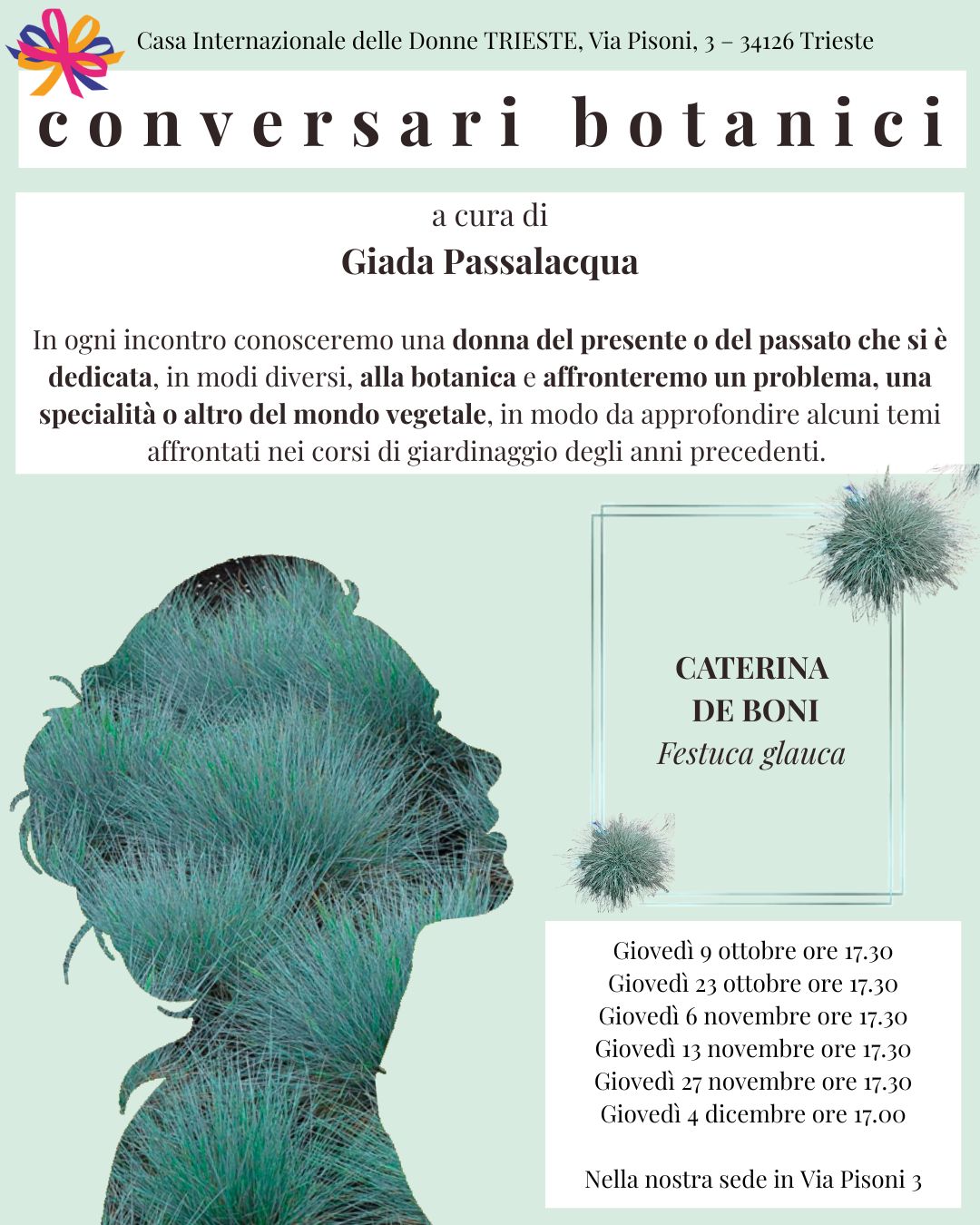 Casa Internazionale delle Donne TRIESTE, Via Pisoni, 3 – 34126 Trieste

conversari botanici

a cura di
Giada Passalacqua

In ogni incontro conosceremo una donna del presente o del passato che si è dedicata, in modi diversi, alla botanica e affronteremo un problema, una specialità o altro del mondo vegetale, in modo da approfondire alcuni temi affrontati nei corsi di giardinaggio degli anni precedenti.

CATERINA
DE BONI
Festuca glauca

Giovedì 9 ottobre ore 17.30
Giovedì 23 ottobre ore 17.30
Giovedì 6 novembre ore 17.30
Giovedì 13 novembre ore 17.30
Giovedì 27 novembre ore 17.30
Giovedì 4 dicembre ore 17.00

Nella nostra sede in Via Pisoni 3